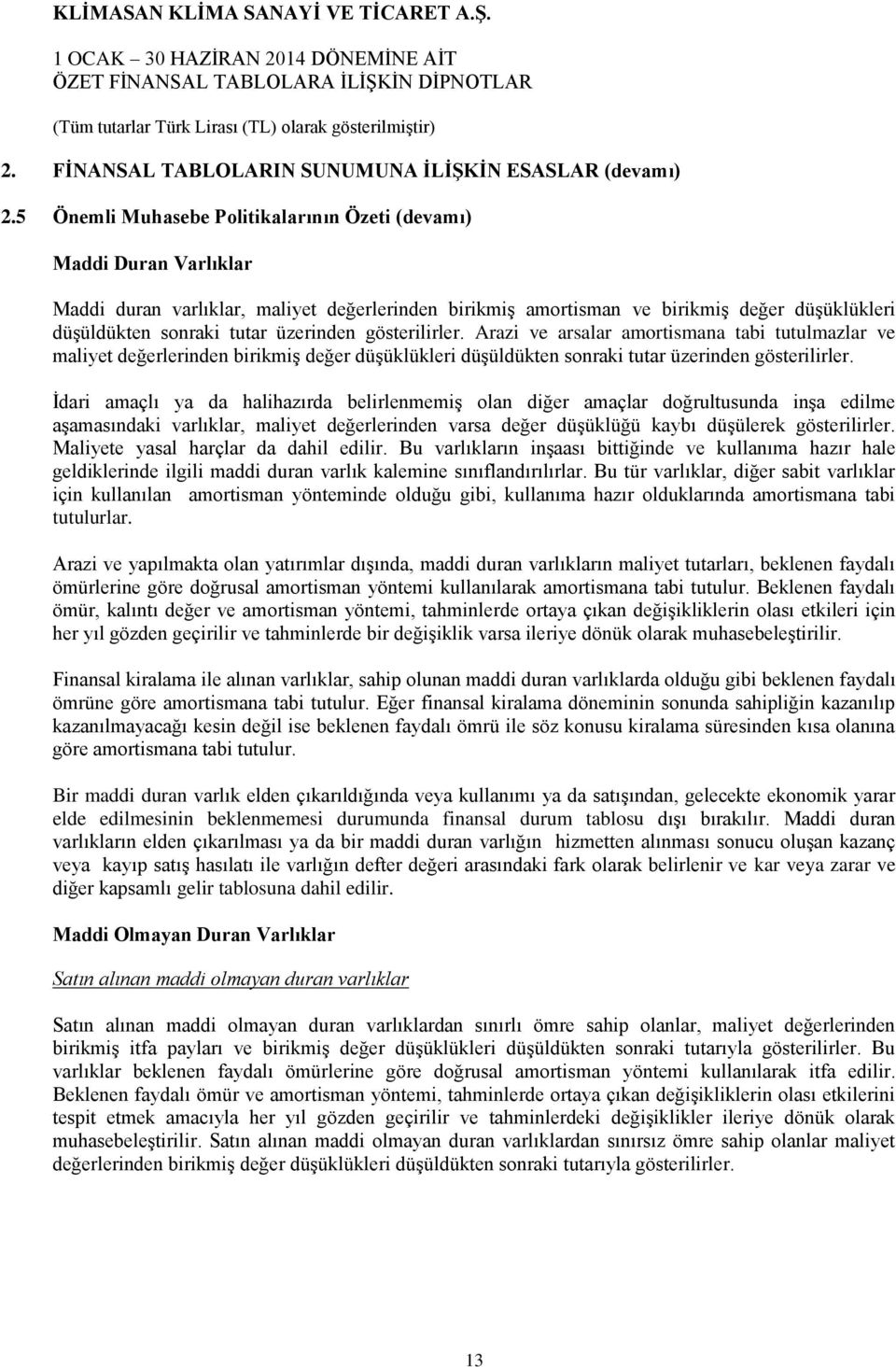 KLİMASAN KLİMA SANAYİ VE TİCARET A.Ş.
1 OCAK – 30 HAZİRAN 2014 DÖNEMİNE AİT
ÖZET FİNANSAL TABLOLARA İLİŞKİN DİPNOTLAR
(Tüm tutarlar Türk Lirası (TL) olarak gösterilmiştir)

2. FİNANSAL TABLOLARIN SUNUMUNA İLİŞKİN ESASLAR (devamı)

2.5 Önemli Muhasebe Politikalarının Özeti (devamı)

Maddi Duran Varlıklar

Maddi duran varlıklar, maliyet değerlerinden birikmiş amortisman ve birikmiş değer düşüklükleri düşüldükten sonraki tutar üzerinden gösterilirler. Arazi ve arsalar amortismana tabi tutulmazlar ve maliyet değerlerinden birikmiş değer düşüklükleri düşüldükten sonraki tutar üzerinden gösterilirler.

İdari amaçlı ya da halihazırda belirlenmemiş olan diğer amaçlar doğrultusunda inşa edilme aşamasındaki varlıklar, maliyet değerlerinden varsa değer düşüklüğü kaybı düşülerek gösterilirler. Maliyete yasal harçlar da dahil edilir. Bu varlıkların inşaası bittiğinde ve kullanıma hazır hale geldiklerinde ilgili maddi duran varlık kalemine sınıflandırılırlar. Bu tür varlıklar, diğer sabit varlıklar için kullanılan amortisman yönteminde olduğu gibi, kullanıma hazır olduklarında amortismana tabi tutulurlar.

Arazi ve yapılmakta olan yatırımlar dışında, maddi duran varlıkların maliyet tutarları, beklenen faydalı ömürlerine göre doğrusal amortisman yöntemi kullanılarak amortismana tabi tutulur. Beklenen faydalı ömür, kalıntı değer ve amortisman yöntemi, tahminlerde ortaya çıkan değişikliklerin olası etkileri için her yıl gözden geçirilir ve tahminlerde bir değişiklik varsa ileriye dönük olarak muhasebeleştirilir.

Finansal kiralama ile alınan varlıklar, sahip olunan maddi duran varlıklarda olduğu gibi beklenen faydalı ömrüne göre amortismana tabi tutulur. Eğer finansal kiralama döneminin sonunda sahipliğin kazanılıp kazanılmayacağı kesin değil ise beklenen faydalı ömrü ile söz konusu kiralama süresinden kısa olanına göre amortismana tabi tutulur.

Bir maddi duran varlık elden çıkarıldığında veya kullanımı ya da satışından, gelecekte ekonomik yarar elde edilmesinin beklenmemesi durumunda finansal durum tablosu dışı bırakılır. Maddi duran varlıkların elden çıkarılması ya da bir maddi duran varlığın hizmetten alınması sonucu oluşan kazanç veya kayıp satış hasılatı ile varlığın defter değeri arasındaki fark olarak belirlenir ve kar veya zarar ve diğer kapsamlı gelir tablosuna dahil edilir.

Maddi Olmayan Duran Varlıklar

Satın alınan maddi olmayan duran varlıklar

Satın alınan maddi olmayan duran varlıklardan sınırlı ömre sahip olanlar, maliyet değerlerinden birikmiş itfa payları ve birikmiş değer düşüklükleri düşüldükten sonraki tutarıyla gösterilirler. Bu varlıklar beklenen faydalı ömürlerine göre doğrusal amortisman yöntemi kullanılarak itfa edilir. Beklenen faydalı ömür ve amortisman yöntemi, tahminlerde ortaya çıkan değişikliklerin olası etkilerini tespit etmek amacıyla her yıl gözden geçirilir ve tahminlerdeki değişiklikler ileriye dönük olarak muhasebeleştirilir. Satın alınan maddi olmayan duran varlıklardan sınırsız ömre sahip olanlar maliyet değerlerinden birikmiş değer düşüklükleri düşüldükten sonraki tutarıyla gösterilirler.

13